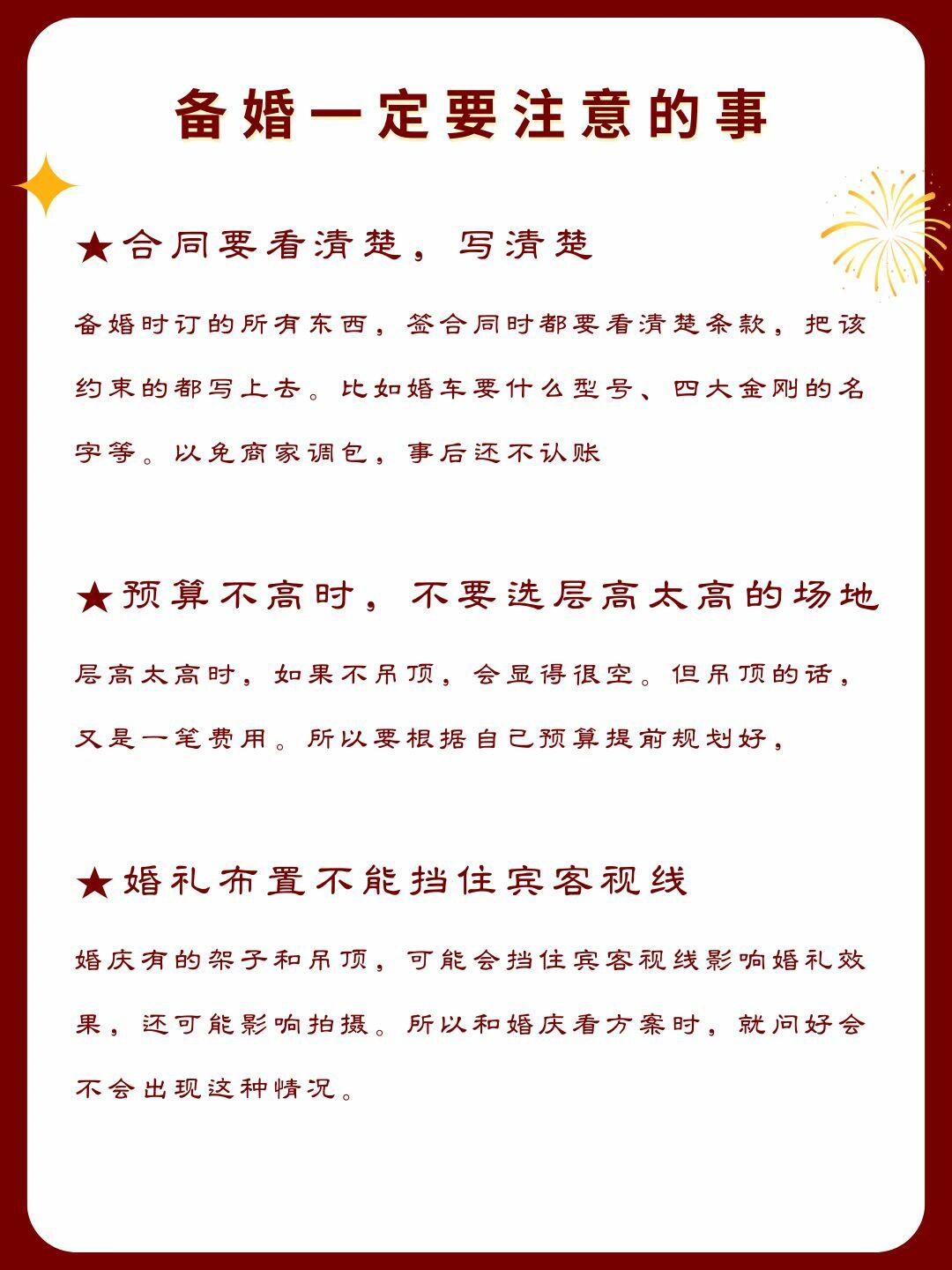 备婚一定要注意的事

★合同要看清楚，写清楚

备婚时订的所有东西，签合同时都要看清楚条款，把该约束的都写上去。比如婚车要什么型号、四大金刚的名字等。以免商家调包，事后还不认账

★预算不高时，不要选层高太高的场地

层高太高时，如果不吊顶，会显得很空。但吊顶的话，又是一笔费用。所以要根据自己预算提前规划好，

★婚礼布置不能挡住宾客视线

婚庆有的架子和吊顶，可能会挡住宾客视线影响婚礼效果，还可能影响拍摄。所以和婚庆看方案时，就问好会不会出现这种情况。